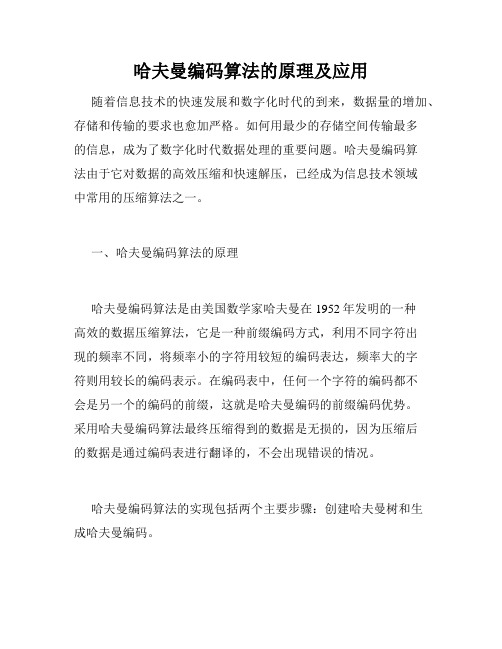 哈夫曼编码算法的原理及应用

随着信息技术的快速发展和数字化时代的到来，数据量的增加、存储和传输的要求也愈加严格。如何用最少的存储空间传输最多的信息，成为了数字化时代数据处理的重要问题。哈夫曼编码算法由于它对数据的高效压缩和快速解压，已经成为信息技术领域中常用的压缩算法之一。

一、哈夫曼编码算法的原理

哈夫曼编码算法是由美国数学家哈夫曼在 1952 年发明的一种高效的数据压缩算法，它是一种前缀编码方式，利用不同字符出现的频率不同，将频率小的字符用较短的编码表达，频率大的字符则用较长的编码表示。在编码表中，任何一个字符的编码都不会是另一个的编码的前缀，这就是哈夫曼编码的前缀编码优势。采用哈夫曼编码算法最终压缩得到的数据是无损的，因为压缩后的数据是通过编码表进行翻译的，不会出现错误的情况。

哈夫曼编码算法的实现包括两个主要步骤：创建哈夫曼树和生成哈夫曼编码。